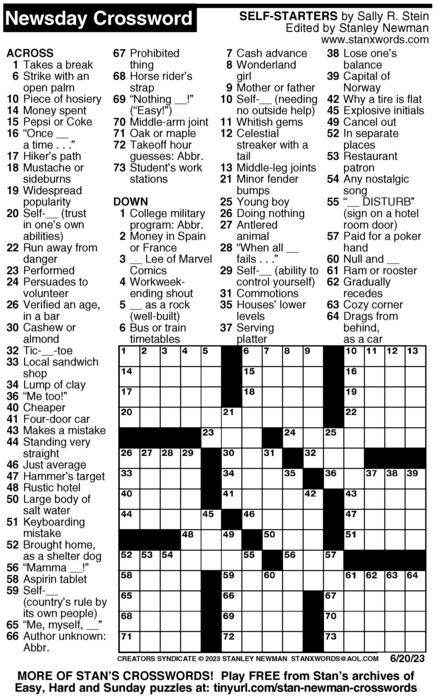 Newsday Crossword

SELF-STARTERS by Sally R. Stein
Edited by Stanley Newman
www.stanxwords.com

ACROSS
1 Takes a break
6 Strike with an open palm
10 Piece of hosiery
14 Money spent
15 Pepsi or Coke
16 "Once __ a time . . ."
17 Hiker's path
18 Mustache or sideburns
19 Widespread popularity
20 Self-__ (trust in one's own abilities)
22 Run away from danger
23 Performed
24 Persuades to volunteer
26 Verified an age, in a bar
30 Cashew or almond
32 Tic-__-toe
33 Local sandwich shop
34 Lump of clay
36 "Me too!"
40 Cheaper
41 Four-door car
43 Makes a mistake
44 Standing very straight
46 Just average
47 Hammer's target
48 Rustic hotel
50 Large body of salt water
51 Keyboarding mistake
52 Brought home, as a shelter dog
56 "Mamma __!"
58 Aspirin tablet
59 Self-__ (country's rule by its own people)
65 "Me, myself, __"
66 Author unknown: Abbr.
67 Prohibited thing
68 Horse rider's strap
69 "Nothing __!" ("Easy!")
70 Middle-arm joint
71 Oak or maple
72 Takeoff hour guesses: Abbr.
73 Student's work stations

DOWN
1 College military program: Abbr.
2 Money in Spain or France
3 __ Lee of Marvel Comics
4 Workweek-ending shout
5 __ as a rock (well-built)
6 Bus or train timetables
7 Cash advance
8 Wonderland girl
9 Mother or father
10 Self-__ (needing no outside help)
11 Whitish gems
12 Celestial streaker with a tail
13 Middle-leg joints
21 Minor fender bumps
25 Young boy
26 Doing nothing
27 Antlered animal
28 "When all __ fails . . ."
29 Self-__ (ability to control yourself)
31 Commotions
35 Houses' lower levels
37 Serving platter
38 Lose one's balance
39 Capital of Norway
42 Why a tire is flat
45 Explosive initials
49 Cancel out
52 In separate places
53 Restaurant patron
54 Any nostalgic song
55 "__ DISTURB" (sign on a hotel room door)
57 Paid for a poker hand
60 Null and __
61 Ram or rooster
62 Gradually recedes
63 Cozy corner
64 Drags from behind, as a car

1 2 3 4 5 6 7 8 9 10 11 12 13 14 15 16 17 18 19 20 21 22 23 24 25 26 27 28 29 30 31 32 33 34 35 36 37 38 39 40 41 42 43 44 45 46 47 48 49 50 51 52 53 54 55 56 57 58 59 60 61 62 63 64 65 66 67 68 69 70 71 72 73

CREATORS SYNDICATE © 2023 STANLEY NEWMAN STANXWORDS@AOL.COM 6/20/23

MORE OF STAN'S CROSSWORDS! Play FREE from Stan's archives of Easy, Hard and Sunday puzzles at: tinyurl.com/stan-newman-crosswords